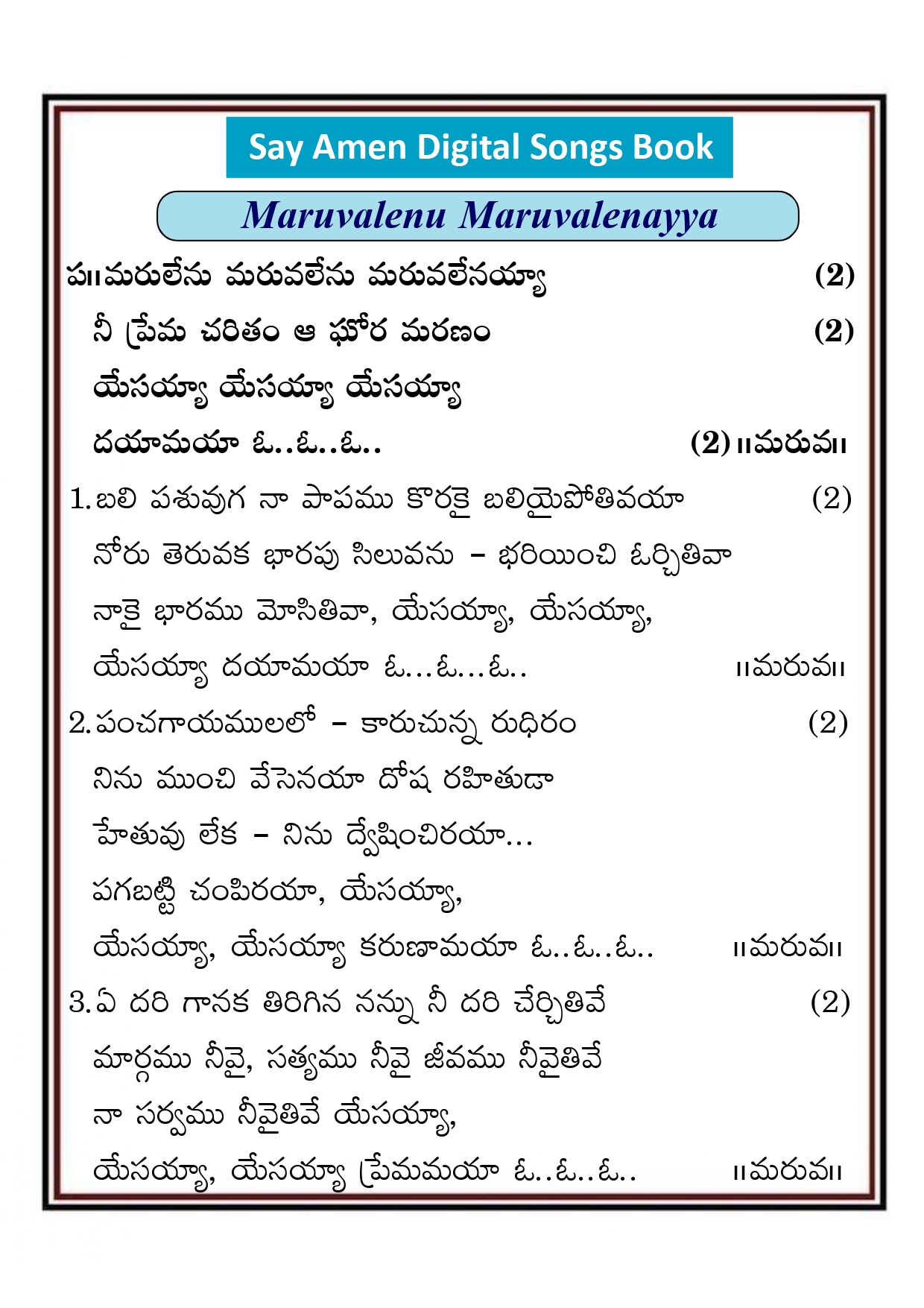 Say Amen Digital Songs Book

Maruvalenu Maruvalenayya

ప॥మరులేను మరువలేను మరువలేనయ్యా (2)
నీ ప్రేమ చరితం ఆ ఘోర మరణం (2)
యేసయ్యా యేసయ్యా యేసయ్యా
దయామయా ఓ..ఓ..ఓ.. (2) ॥మరువ॥

1. బలి పశువుగ నా పాపము కొరకై బలియైపోతివయా (2)
నోరు తెరువక భారపు సిలువను – భరియించి ఓర్చితివా
నాకై భారము మోసితివా, యేసయ్యా, యేసయ్యా,
యేసయ్యా దయామయా ఓ...ఓ...ఓ.. ॥మరువ॥

2. పంచగాయములలో – కారుచున్న రుధిరం (2)
నిను ముంచి వేసెనయా దోష రహితుడా
హేతువు లేక – నిను ద్వేషించిరయా...
పగబట్టి చంపిరయా, యేసయ్యా,
యేసయ్యా, యేసయ్యా కరుణామయా ఓ..ఓ..ఓ.. ॥మరువ॥

3. ఏ దరి గానక తిరిగిన నన్ను నీ దరి చేర్చితివే (2)
మార్గము నీవై, సత్యము నీవై జీవము నీవైతివే
నా సర్వము నీవైతివే యేసయ్యా,
యేసయ్యా, యేసయ్యా ప్రేమమయా ఓ..ఓ..ఓ.. ॥మరువ॥